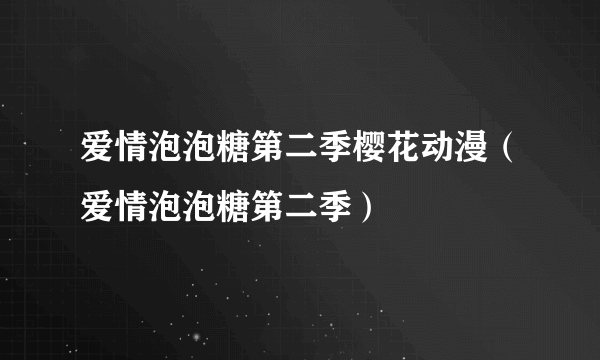 爱情泡泡糖第二季樱花动漫（爱情泡泡糖第二季）